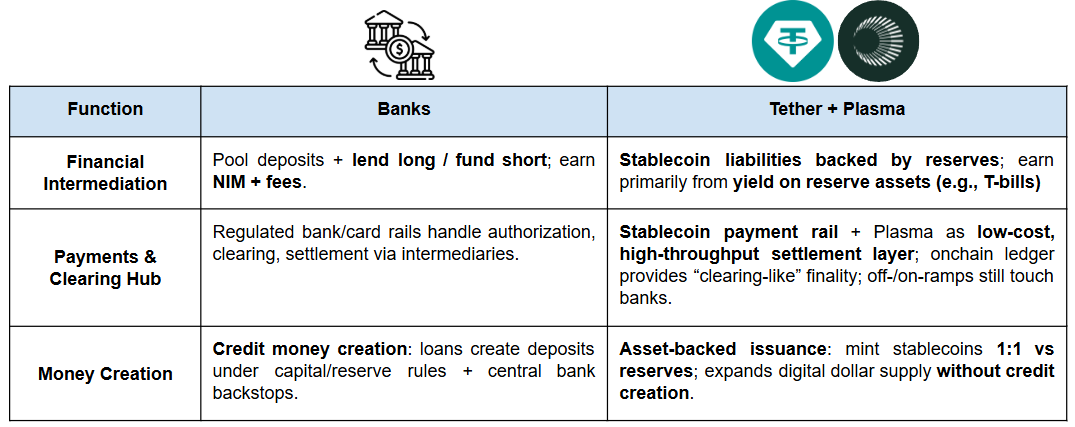 | Function | Banks | Tether + Plasma |
|---|---|---|
| Financial Intermediation | Pool deposits + lend long / fund short; earn NIM + fees. | Stablecoin liabilities backed by reserves; earn primarily from yield on reserve assets (e.g., T-bills) |
| Payments & Clearing Hub | Regulated bank/card rails handle authorization, clearing, settlement via intermediaries. | Stablecoin payment rail + Plasma as low-cost, high-throughput settlement layer; onchain ledger provides "clearing-like" finality; off-/on-ramps still touch banks. |
| Money Creation | Credit money creation: loans create deposits under capital/reserve rules + central bank backstops. | Asset-backed issuance: mint stablecoins 1:1 vs reserves; expands digital dollar supply without credit creation. |